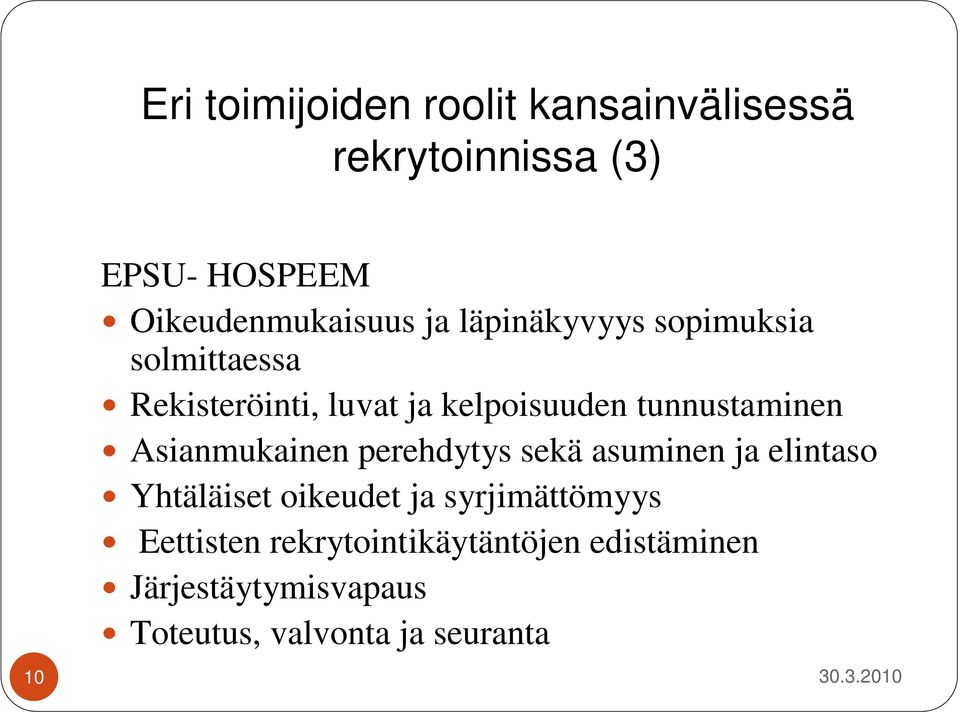 Eri toimijoiden roolit kansainvälisessä rekrytoinnissa (3)

EPSU- HOSPEEM

- Oikeudenmukaisuus ja läpinäkyvyys sopimuksia solmittaessa
- Rekisteröinti, luvat ja kelpoisuuden tunnustaminen
- Asianmukainen perehdytys sekä asuminen ja elintaso
- Yhtäläiset oikeudet ja syrjimättömyys
- Eettisten rekrytointikäytäntöjen edistäminen
- Järjestäytymisvapaus
- Toteutus, valvonta ja seuranta

10

30.3.2010